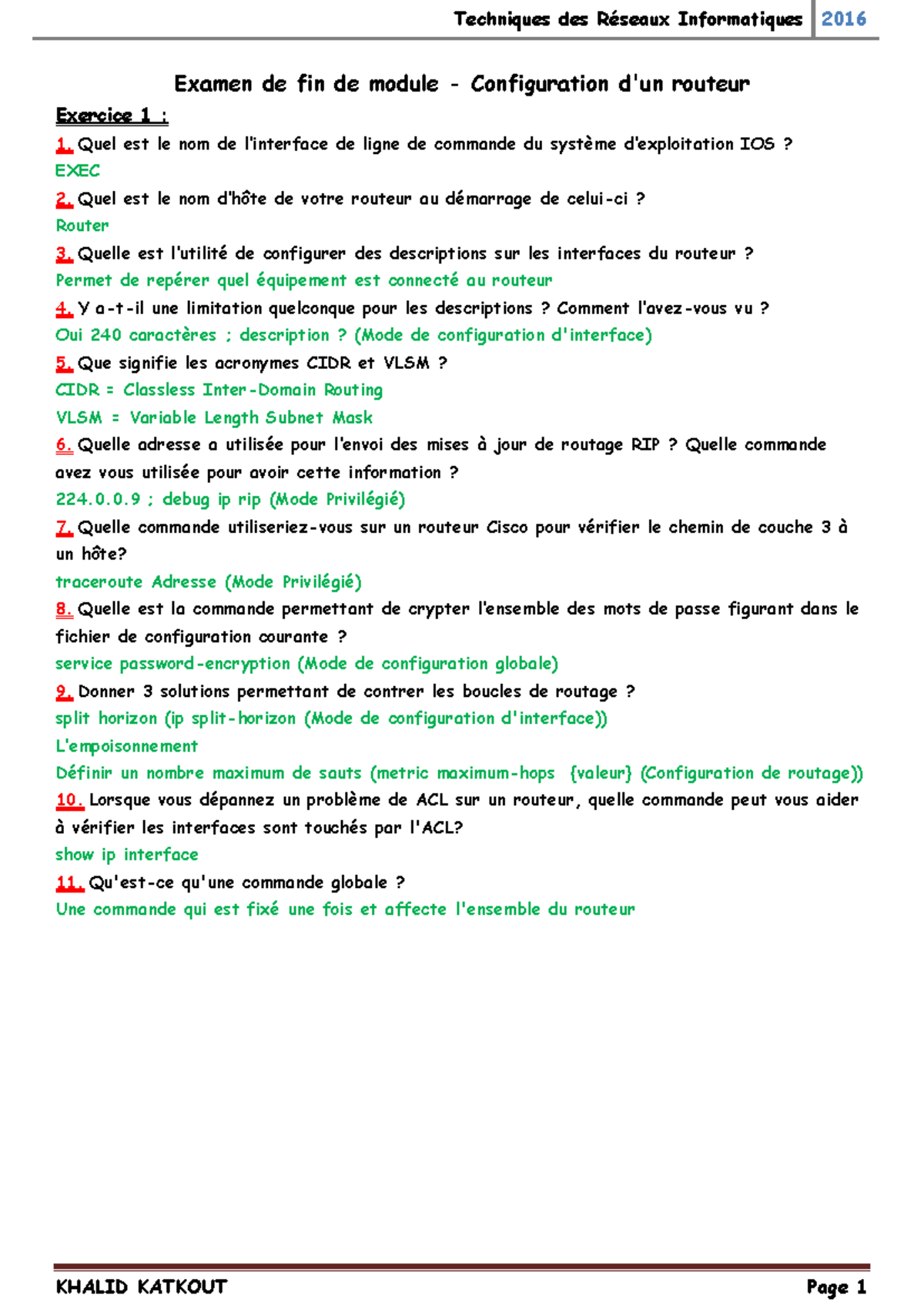 Techniques des Réseaux Informatiques 2016

Examen de fin de module - Configuration d'un routeur

Exercice 1 :

1. Quel est le nom de l'interface de ligne de commande du système d'exploitation IOS ?

EXEC

2. Quel est le nom d'hôte de votre routeur au démarrage de celui-ci ?

Router

3. Quelle est l'utilité de configurer des descriptions sur les interfaces du routeur ?

Permet de repérer quel équipement est connecté au routeur

4. Y a-t-il une limitation quelconque pour les descriptions ? Comment l'avez-vous vu ?

Oui 240 caractères ; description ? (Mode de configuration d'interface)

5. Que signifie les acronymes CIDR et VLSM ?

CIDR = Classless Inter-Domain Routing

VLSM = Variable Length Subnet Mask

6. Quelle adresse a utilisée pour l'envoi des mises à jour de routage RIP ? Quelle commande avez vous utilisée pour avoir cette information ?

224.0.0.9 ; debug ip rip (Mode Privilégié)

7. Quelle commande utiliseriez-vous sur un routeur Cisco pour vérifier le chemin de couche 3 à un hôte?

traceroute Adresse (Mode Privilégié)

8. Quelle est la commande permettant de crypter l'ensemble des mots de passe figurant dans le fichier de configuration courante ?

service password-encryption (Mode de configuration globale)

9. Donner 3 solutions permettant de contrer les boucles de routage ?

split horizon (ip split-horizon (Mode de configuration d'interface))

L'empoisonnement

Définir un nombre maximum de sauts (metric maximum-hops {valeur} (Configuration de routage))

10. Lorsque vous dépannez un problème de ACL sur un routeur, quelle commande peut vous aider à vérifier les interfaces sont touchés par l'ACL?

show ip interface

11. Qu'est-ce qu'une commande globale ?

Une commande qui est fixé une fois et affecte l'ensemble du routeur

KHALID KATKOUT Page 1